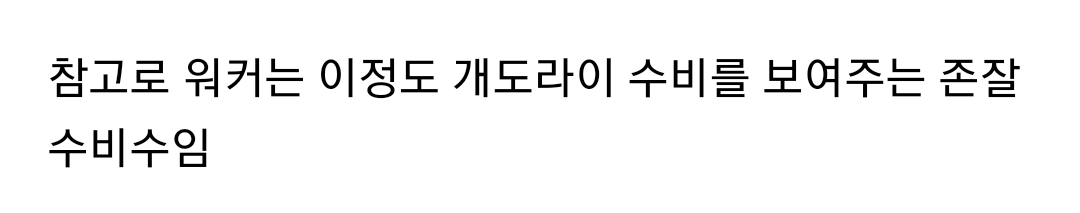 참고로 워커는 이정도 개도라이 수비를 보여주는 존잘 수비수임